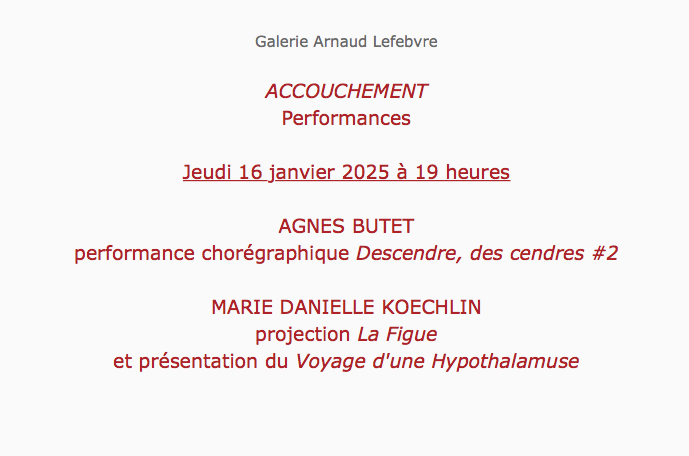 Galerie Arnaud Lefebvre

ACCOUCHEMENT
Performances

Jeudi 16 janvier 2025 à 19 heures

AGNES BUTET
performance chorégraphique Descendre, des cendres #2

MARIE DANIELLE KOECHLIN
projection La Figue
et présentation du Voyage d'une Hypothalamuse